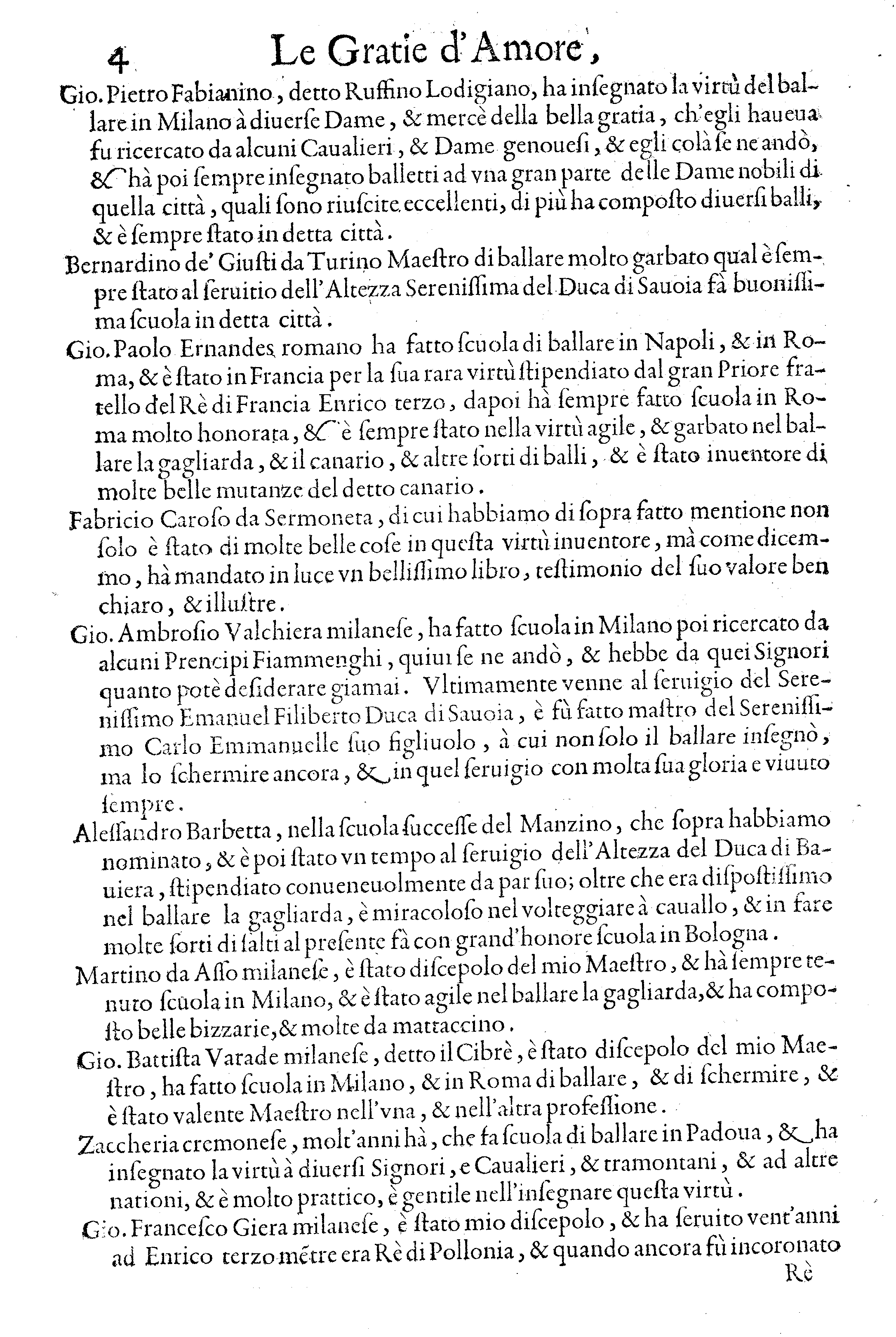 4 Le Gratie d'Amore,

Gio. Pietro Fabianino, detto Ruffino Lodigiano, ha insegnato la virtù del ballare in Milano à diuerse Dame, & mercè della bella gratia, ch'egli haueua fu ricercato da alcuni Caualieri, & Dame genouesi, & egli colà se ne andò, & hà poi sempre insegnato balletti ad vna gran parte delle Dame nobili di quella città, quali sono riuscite eccellenti, di più ha composto diuersi balli, & è sempre stato in detta città.

Bernardino de' Giusti da Turino Maestro di ballare molto garbato qual è sempre stato al seruitio dell'Altezza Serenissima del Duca di Sauoia fà buonissima scuola in detta città.

Gio. Paolo Ernandes romano ha fatto scuola di ballare in Napoli, & in Roma, & è stato in Francia per la sua rara virtù stipendiato dal gran Priore fratello del Rè di Francia Enrico terzo, dapoi hà sempre fatto scuola in Roma molto honorata, & è sempre stato nella virtù agile, & garbato nel ballare la gagliarda, & il canario, & altre sorti di balli, & è stato inuentore di molte belle mutanze del detto canario.

Fabricio Caroso da Sermoneta, di cui habbiamo di sopra fatto mentione non solo è stato di molte belle cose in questa virtù inuentore, mà come dicemmo, hà mandato in luce vn bellissimo libro, testimonio del suo valore ben chiaro, & illustre.

Gio. Ambrosio Valchiera milanese, ha fatto scuola in Milano poi ricercato da alcuni Prencipi Fiammenghi, quiui se ne andò, & hebbe da quei Signori quanto potè desiderare giamai. Vltimamente venne al seruigio del Serenissimo Emanuel Filiberto Duca di Sauoia, è fù fatto mastro del Serenissimo Carlo Emmanuelle suo figliuolo, à cui non solo il ballare insegnò, ma lo schermire ancora, & in quel seruigio con molta sua gloria e viuuto sempre.

Alessandro Barbetta, nella scuola successe del Manzino, che sopra habbiamo nominato, & è poi stato vn tempo al seruigio dell'Altezza del Duca di Bauiera, stipendiato conueneuolmente da par suo; oltre che era dispostissimo nel ballare la gagliarda, è miracoloso nel volteggiare à cauallo, & in fare molte sorti di salti al presente fà con grand'honore scuola in Bologna.

Martino da Asso milanese, è stato discepolo del mio Maestro, & hà sempre tenuto scuola in Milano, & è stato agile nel ballare la gagliarda, & ha composto belle bizzarie, & molte da mattaccino.

Gio. Battista Varade milanese, detto il Cibrè, è stato discepolo del mio Maestro, ha fatto scuola in Milano, & in Roma di ballare, & di schermire, & è stato valente Maestro nell'vna, & nell'altra professione.

Zaccheria cremonese, molt'anni hà, che fa scuola di ballare in Padoua, & ha insegnato la virtù à diuersi Signori, e Caualieri, & tramontani, & ad altre nationi, & è molto prattico, è gentile nell'insegnare questa virtù.

Gio. Francesco Giera milanese, è stato mio discepolo, & ha seruito vent'anni ad Enrico terzo mētre era Rè di Pollonia, & quando ancora fù incoronato

Rè